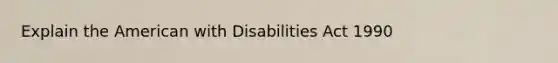 Explain the American with Disabilities Act 1990